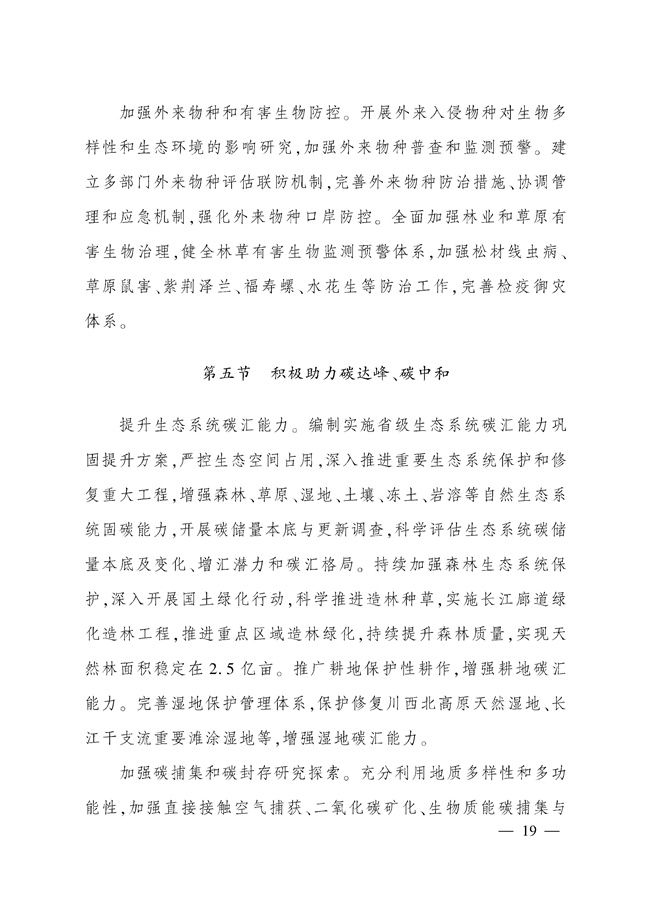 加强外来物种和有害生物防控。开展外来入侵物种对生物多样性和生态环境的影响研究，加强外来物种普查和监测预警。建立多部门外来物种评估联防机制，完善外来物种防治措施、协调管理和应急机制，强化外来物种口岸防控。全面加强林业和草原有害生物治理，健全林草有害生物监测预警体系，加强松材线虫病、草原鼠害、紫荆泽兰、福寿螺、水花生等防治工作，完善检疫御灾体系。

第五节　积极助力碳达峰、碳中和

提升生态系统碳汇能力。编制实施省级生态系统碳汇能力巩固提升方案，严控生态空间占用，深入推进重要生态系统保护和修复重大工程，增强森林、草原、湿地、土壤、冻土、岩溶等自然生态系统固碳能力，开展碳储量本底与更新调查，科学评估生态系统碳储量本底及变化、增汇潜力和碳汇格局。持续加强森林生态系统保护，深入开展国土绿化行动，科学推进造林种草，实施长江廊道绿化造林工程，推进重点区域造林绿化，持续提升森林质量，实现天然林面积稳定在2.5亿亩。推广耕地保护性耕作，增强耕地碳汇能力。完善湿地保护管理体系，保护修复川西北高原天然湿地、长江干支流重要滩涂湿地等，增强湿地碳汇能力。

加强碳捕集和碳封存研究探索。充分利用地质多样性和多功能性，加强直接接触空气捕获、二氧化碳矿化、生物质能碳捕集与

— 19 —